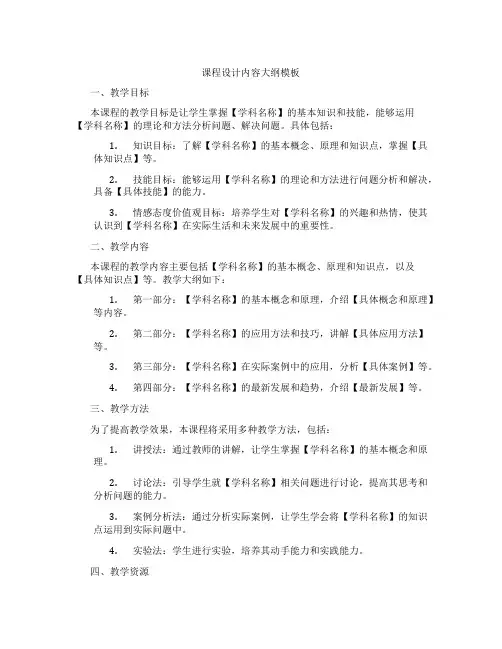 课程设计内容大纲模板

一、教学目标

本课程的教学目标是让学生掌握【学科名称】的基本知识和技能，能够运用【学科名称】的理论和方法分析问题、解决问题。具体包括：

1. 知识目标：了解【学科名称】的基本概念、原理和知识点，掌握【具体知识点】等。

2. 技能目标：能够运用【学科名称】的理论和方法进行问题分析和解决，具备【具体技能】的能力。

3. 情感态度价值观目标：培养学生对【学科名称】的兴趣和热情，使其认识到【学科名称】在实际生活和未来发展中的重要性。

二、教学内容

本课程的教学内容主要包括【学科名称】的基本概念、原理和知识点，以及【具体知识点】等。教学大纲如下：

1. 第一部分：【学科名称】的基本概念和原理，介绍【具体概念和原理】等内容。

2. 第二部分：【学科名称】的应用方法和技巧，讲解【具体应用方法】等。

3. 第三部分：【学科名称】在实际案例中的应用，分析【具体案例】等。

4. 第四部分：【学科名称】的最新发展和趋势，介绍【最新发展】等。

三、教学方法

为了提高教学效果，本课程将采用多种教学方法，包括：

1. 讲授法：通过教师的讲解，让学生掌握【学科名称】的基本概念和原理。

2. 讨论法：引导学生就【学科名称】相关问题进行讨论，提高其思考和分析问题的能力。

3. 案例分析法：通过分析实际案例，让学生学会将【学科名称】的知识点运用到实际问题中。

4. 实验法：学生进行实验，培养其动手能力和实践能力。

四、教学资源